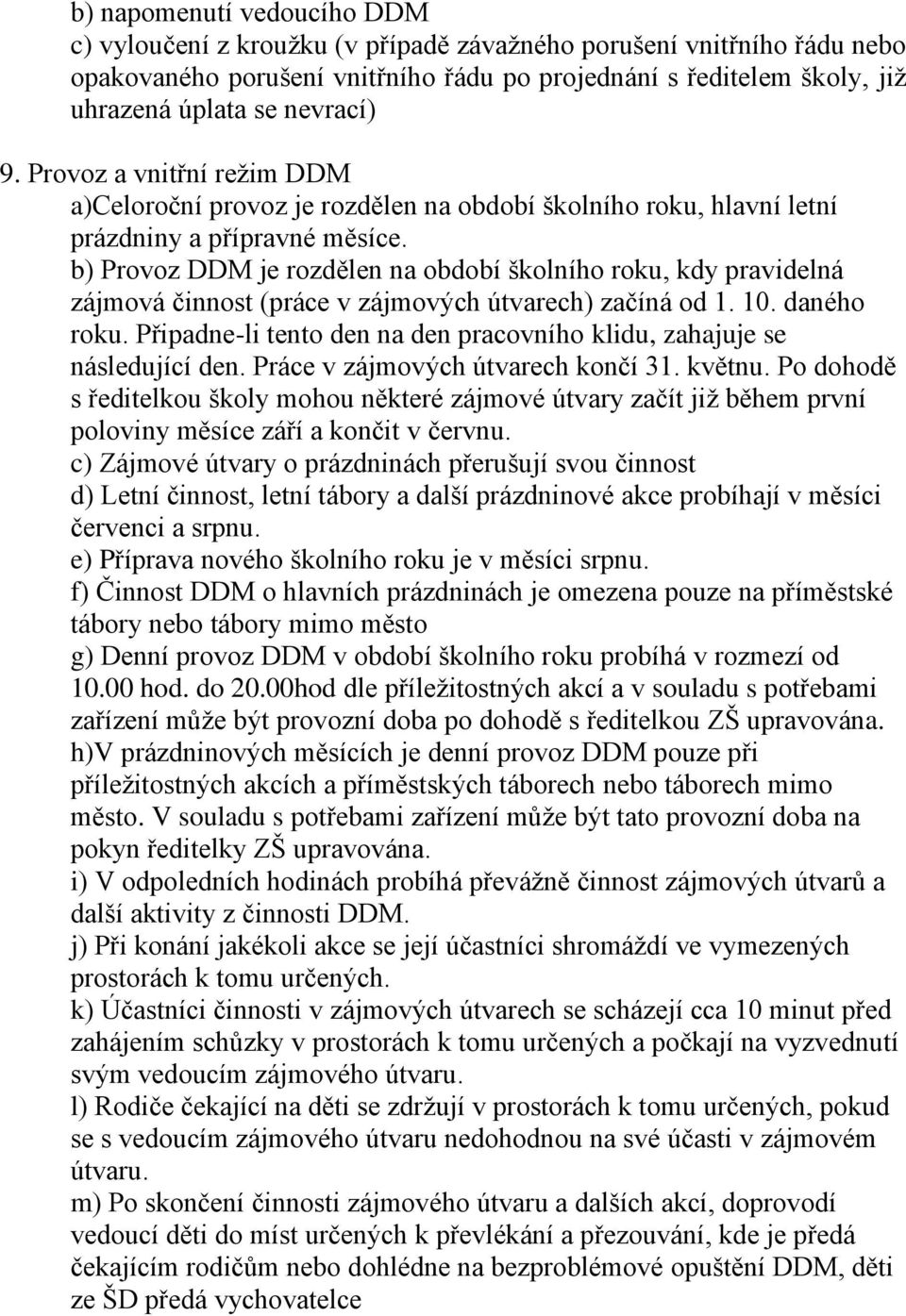 b) napomenutí vedoucího DDM
c) vyloučení z kroužku (v případě závažného porušení vnitřního řádu nebo opakovaného porušení vnitřního řádu po projednání s ředitelem školy, již uhrazená úplata se nevrací)

9. Provoz a vnitřní režim DDM
a)Celoroční provoz je rozdělen na období školního roku, hlavní letní prázdniny a přípravné měsíce.
b) Provoz DDM je rozdělen na období školního roku, kdy pravidelná zájmová činnost (práce v zájmových útvarech) začíná od 1. 10. daného roku. Připadne-li tento den na den pracovního klidu, zahajuje se následující den. Práce v zájmových útvarech končí 31. květnu. Po dohodě s ředitelkou školy mohou některé zájmové útvary začít již během první poloviny měsíce září a končit v červnu.
c) Zájmové útvary o prázdninách přerušují svou činnost
d) Letní činnost, letní tábory a další prázdninové akce probíhají v měsíci červenci a srpnu.
e) Příprava nového školního roku je v měsíci srpnu.
f) Činnost DDM o hlavních prázdninách je omezena pouze na příměstské tábory nebo tábory mimo město
g) Denní provoz DDM v období školního roku probíhá v rozmezí od 10.00 hod. do 20.00hod dle příležitostných akcí a v souladu s potřebami zařízení může být provozní doba po dohodě s ředitelkou ZŠ upravována.
h)V prázdninových měsících je denní provoz DDM pouze při příležitostných akcích a příměstských táborech nebo táborech mimo město. V souladu s potřebami zařízení může být tato provozní doba na pokyn ředitelky ZŠ upravována.
i) V odpoledních hodinách probíhá převážně činnost zájmových útvarů a další aktivity z činnosti DDM.
j) Při konání jakékoli akce se její účastníci shromáždí ve vymezených prostorách k tomu určených.
k) Účastníci činnosti v zájmových útvarech se scházejí cca 10 minut před zahájením schůzky v prostorách k tomu určených a počkají na vyzvednutí svým vedoucím zájmového útvaru.
l) Rodiče čekající na děti se zdržují v prostorách k tomu určených, pokud se s vedoucím zájmového útvaru nedohodnou na své účasti v zájmovém útvaru.
m) Po skončení činnosti zájmového útvaru a dalších akcí, doprovodí vedoucí děti do míst určených k převlékání a přezouvání, kde je předá čekajícím rodičům nebo dohlédne na bezproblémové opuštění DDM, děti ze ŠD předá vychovatelce